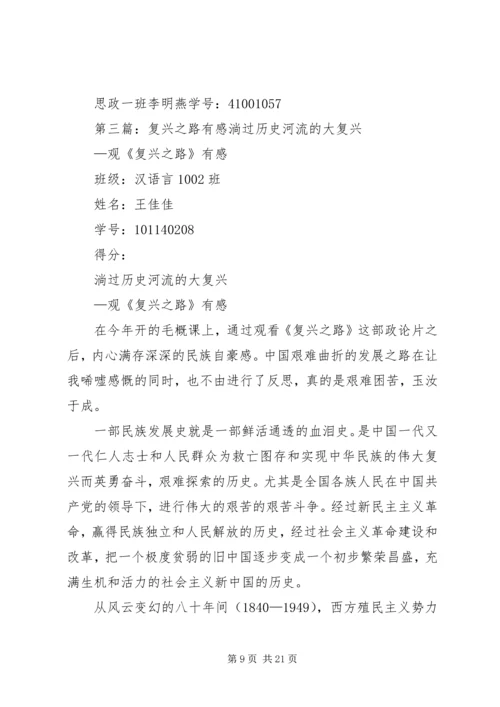 思政一班李明燕学号：41001057

第三篇：复兴之路有感淌过历史河流的大复兴

—观《复兴之路》有感

班级：汉语言 1002 班

姓名：王佳佳

学号：101140208

得分：

淌过历史河流的大复兴

—观《复兴之路》有感

在今年开的毛概课上，通过观看《复兴之路》这部政论片之后，内心满存深深的民族自豪感。中国艰难曲折的发展之路在让我唏嘘感慨的同时，也不由进行了反思，真的是艰难困苦，玉汝于成。

一部民族发展史就是一部鲜活通透的血泪史。是中国一代又一代仁人志士和人民群众为救亡图存和实现中华民族的伟大复兴而英勇奋斗，艰难探索的历史。尤其是全国各族人民在中国共产党的领导下，进行伟大的艰苦的艰苦斗争。经过新民主主义革命，赢得民族独立和人民解放的历史，经过社会主义革命建设和改革，把一个极度贫弱的旧中国逐步变成一个初步繁荣昌盛，充满生机和活力的社会主义新中国的历史。

从风云变幻的八十年间（1840—1949），西方殖民主义势力

第 9 页 共 21 页